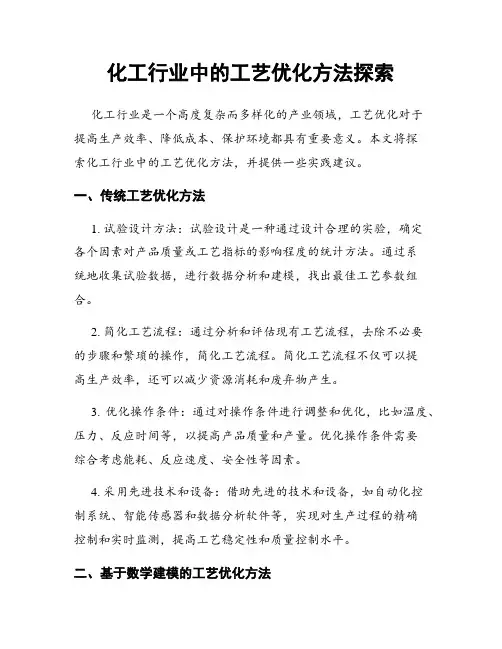 化工行业中的工艺优化方法探索

化工行业是一个高度复杂而多样化的产业领域，工艺优化对于提高生产效率、降低成本、保护环境都具有重要意义。本文将探索化工行业中的工艺优化方法，并提供一些实践建议。

一、传统工艺优化方法

1. 试验设计方法：试验设计是一种通过设计合理的实验，确定各个因素对产品质量或工艺指标的影响程度的统计方法。通过系统地收集试验数据，进行数据分析和建模，找出最佳工艺参数组合。

2. 简化工艺流程：通过分析和评估现有工艺流程，去除不必要的步骤和繁琐的操作，简化工艺流程。简化工艺流程不仅可以提高生产效率，还可以减少资源消耗和废弃物产生。

3. 优化操作条件：通过对操作条件进行调整和优化，比如温度、压力、反应时间等，以提高产品质量和产量。优化操作条件需要综合考虑能耗、反应速度、安全性等因素。

4. 采用先进技术和设备：借助先进的技术和设备，如自动化控制系统、智能传感器和数据分析软件等，实现对生产过程的精确控制和实时监测，提高工艺稳定性和质量控制水平。

二、基于数学建模的工艺优化方法